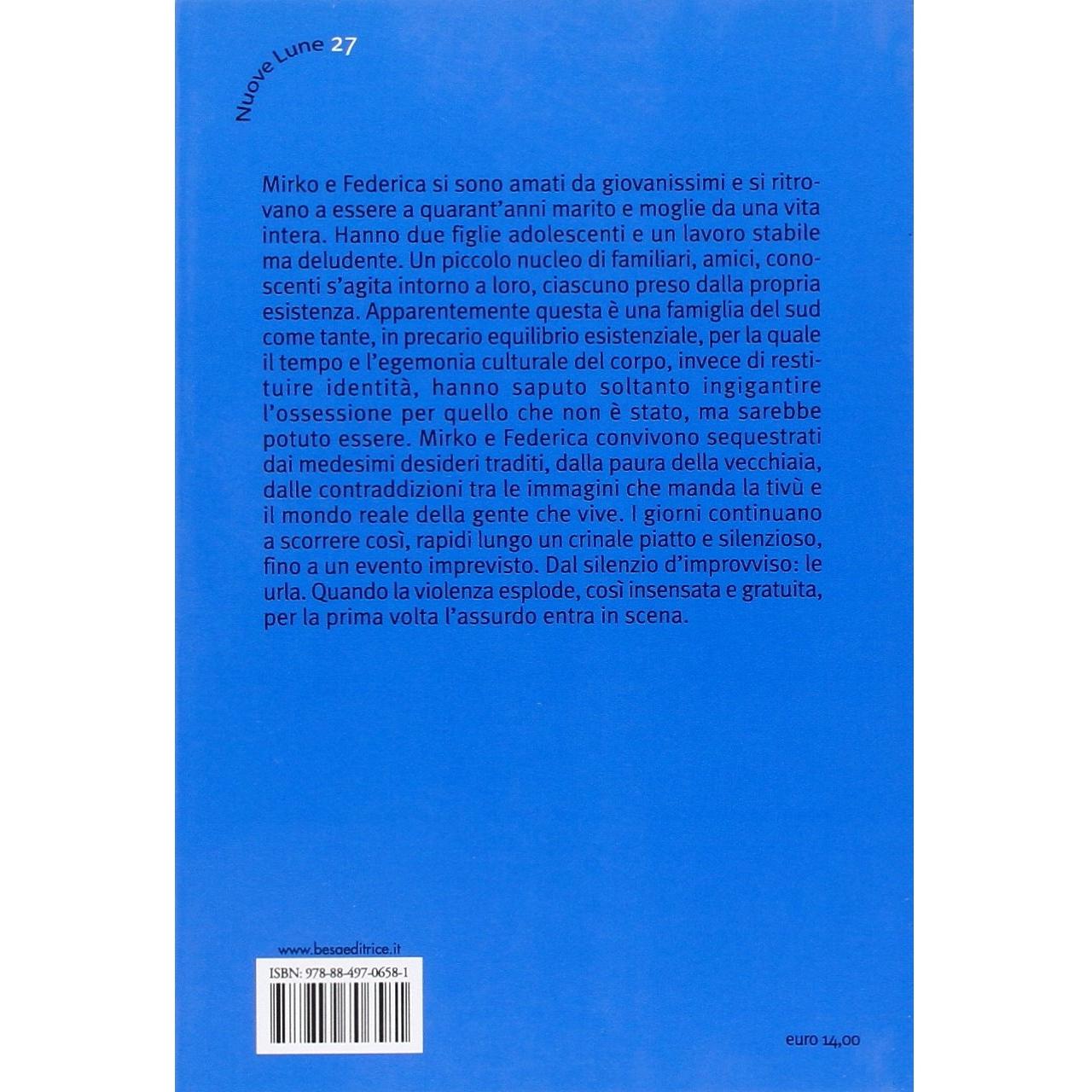 Nuove Lune 27

Mirko e Federica si sono amati da giovanissimi e si ritrovano a essere a quarant'anni marito e moglie da una vita intera. Hanno due figlie adolescenti e un lavoro stabile ma deludente. Un piccolo nucleo di familiari, amici, conoscenti s'agita intorno a loro, ciascuno preso dalla propria esistenza. Apparentemente questa è una famiglia del sud come tante, in precario equilibrio esistenziale, per la quale il tempo e l'egemonia culturale del corpo, invece di restituire identità, hanno saputo soltanto ingigantire l'ossessione per quello che non è stato, ma sarebbe potuto essere. Mirko e Federica convivono sequestrati dai medesimi desideri traditi, dalla paura della vecchiaia, dalle contraddizioni tra le immagini che manda la tivù e il mondo reale della gente che vive. I giorni continuano a scorrere così, rapidi lungo un crinale piatto e silenzioso, fino a un evento imprevisto. Dal silenzio d'improvviso: le urla. Quando la violenza esplode, così insensata e gratuita, per la prima volta l'assurdo entra in scena.

www.besaeditrice.it

ISBN: 978-88-497-0658-1

euro 14,00